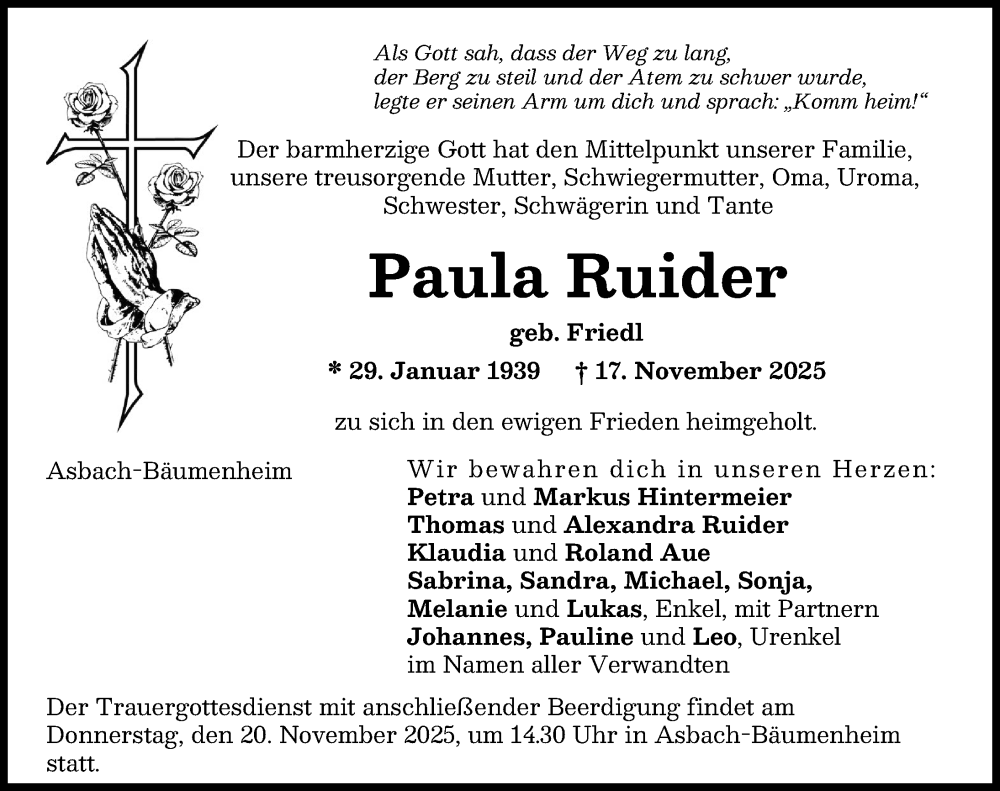 Als Gott sah, dass der Weg zu lang,
der Berg zu steil und der Atem zu schwer wurde,
legte er seinen Arm um dich und sprach: „Komm heim!“

Der barmherzige Gott hat den Mittelpunkt unserer Familie, unsere treusorgende Mutter, Schwiegermutter, Oma, Uroma, Schwester, Schwägerin und Tante

Paula Ruider

geb. Friedl

* 29. Januar 1939 † 17. November 2025

zu sich in den ewigen Frieden heimgeholt.

Asbach-Bäumenheim

Wir bewahren dich in unseren Herzen:
Petra und Markus Hintermeier
Thomas und Alexandra Ruider
Klaudia und Roland Aue
Sabrina, Sandra, Michael, Sonja,
Melanie und Lukas, Enkel, mit Partnern
Johannes, Pauline und Leo, Urenkel
im Namen aller Verwandten

Der Trauergottesdienst mit anschließender Beerdigung findet am Donnerstag, den 20. November 2025, um 14.30 Uhr in Asbach-Bäumenheim statt.